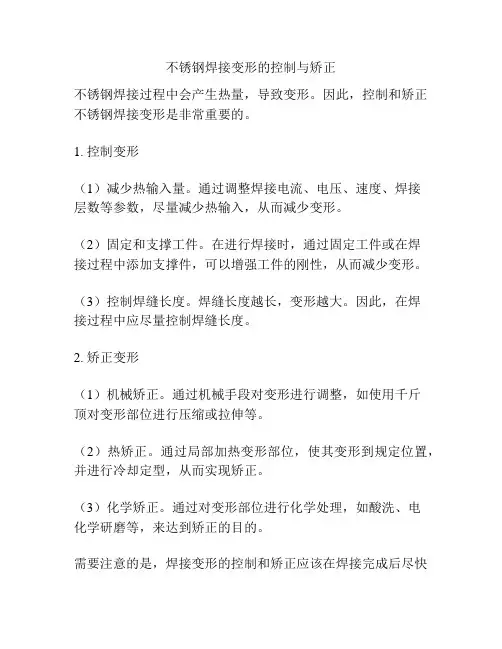 不锈钢焊接变形的控制与矫正

不锈钢焊接过程中会产生热量，导致变形。因此，控制和矫正不锈钢焊接变形是非常重要的。

1. 控制变形

（1）减少热输入量。通过调整焊接电流、电压、速度、焊接层数等参数，尽量减少热输入，从而减少变形。

（2）固定和支撑工件。在进行焊接时，通过固定工件或在焊接过程中添加支撑件，可以增强工件的刚性，从而减少变形。

（3）控制焊缝长度。焊缝长度越长，变形越大。因此，在焊接过程中应尽量控制焊缝长度。

2. 矫正变形

（1）机械矫正。通过机械手段对变形进行调整，如使用千斤顶对变形部位进行压缩或拉伸等。

（2）热矫正。通过局部加热变形部位，使其变形到规定位置，并进行冷却定型，从而实现矫正。

（3）化学矫正。通过对变形部位进行化学处理，如酸洗、电化学研磨等，来达到矫正的目的。

需要注意的是，焊接变形的控制和矫正应该在焊接完成后尽快